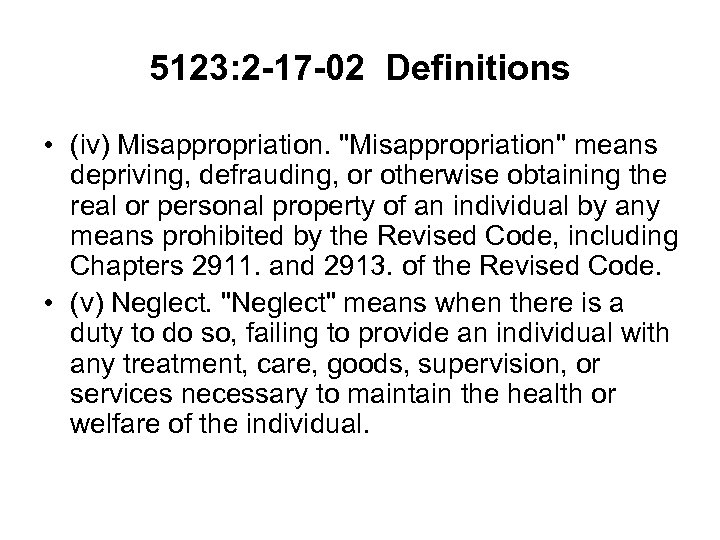 5123:2-17-02 Definitions

• (iv) Misappropriation. "Misappropriation" means depriving, defrauding, or otherwise obtaining the real or personal property of an individual by any means prohibited by the Revised Code, including Chapters 2911. and 2913. of the Revised Code.

• (v) Neglect. "Neglect" means when there is a duty to do so, failing to provide an individual with any treatment, care, goods, supervision, or services necessary to maintain the health or welfare of the individual.